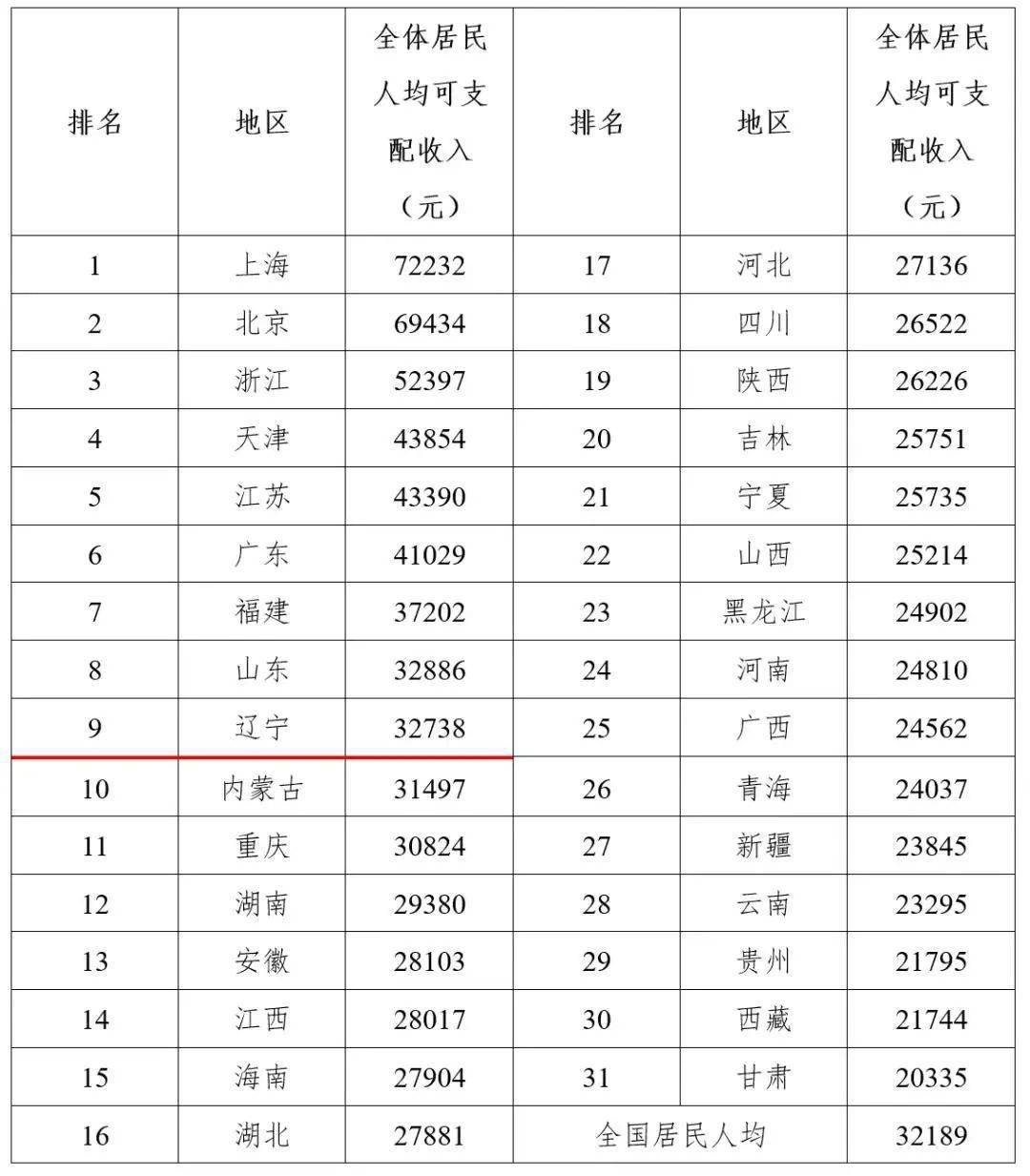 | 排名 | 地区 | 全体居民人均可支配收入（元） | 排名 | 地区 | 全体居民人均可支配收入（元） |
|---|---|---|---|---|---|
| 1 | 上海 | 72232 | 17 | 河北 | 27136 |
| 2 | 北京 | 69434 | 18 | 四川 | 26522 |
| 3 | 浙江 | 52397 | 19 | 陕西 | 26226 |
| 4 | 天津 | 43854 | 20 | 吉林 | 25751 |
| 5 | 江苏 | 43390 | 21 | 宁夏 | 25735 |
| 6 | 广东 | 41029 | 22 | 山西 | 25214 |
| 7 | 福建 | 37202 | 23 | 黑龙江 | 24902 |
| 8 | 山东 | 32886 | 24 | 河南 | 24810 |
| 9 | 辽宁 | 32738 | 25 | 广西 | 24562 |
| 10 | 内蒙古 | 31497 | 26 | 青海 | 24037 |
| 11 | 重庆 | 30824 | 27 | 新疆 | 23845 |
| 12 | 湖南 | 29380 | 28 | 云南 | 23295 |
| 13 | 安徽 | 28103 | 29 | 贵州 | 21795 |
| 14 | 江西 | 28017 | 30 | 西藏 | 21744 |
| 15 | 海南 | 27904 | 31 | 甘肃 | 20335 |
| 16 | 湖北 | 27881 | 全国居民人均 | | 32189 |